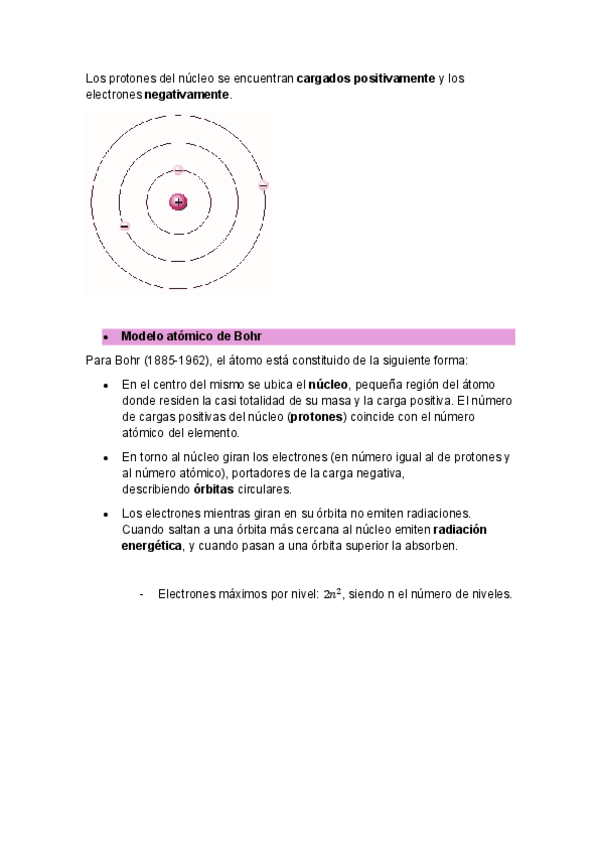 Los protones del núcleo se encuentran cargados positivamente y los electrones negativamente.

+

−

−

−

• Modelo atómico de Bohr

Para Bohr (1885-1962), el átomo está constituido de la siguiente forma:

• En el centro del mismo se ubica el núcleo, pequeña región del átomo donde residen la casi totalidad de su masa y la carga positiva. El número de cargas positivas del núcleo (protones) coincide con el número atómico del elemento.

• En torno al núcleo giran los electrones (en número igual al de protones y al número atómico), portadores de la carga negativa, describiendo órbitas circulares.

• Los electrones mientras giran en su órbita no emiten radiaciones. Cuando saltan a una órbita más cercana al núcleo emiten radiación energética, y cuando pasan a una órbita superior la absorben.

- Electrones máximos por nivel: $2n^2$, siendo n el número de niveles.